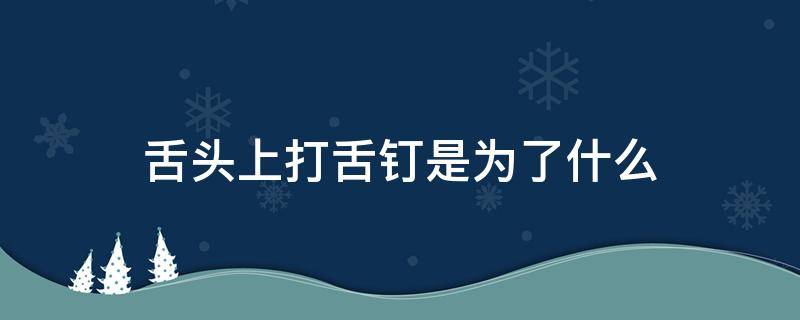 舌头上打舌钉是为了什么